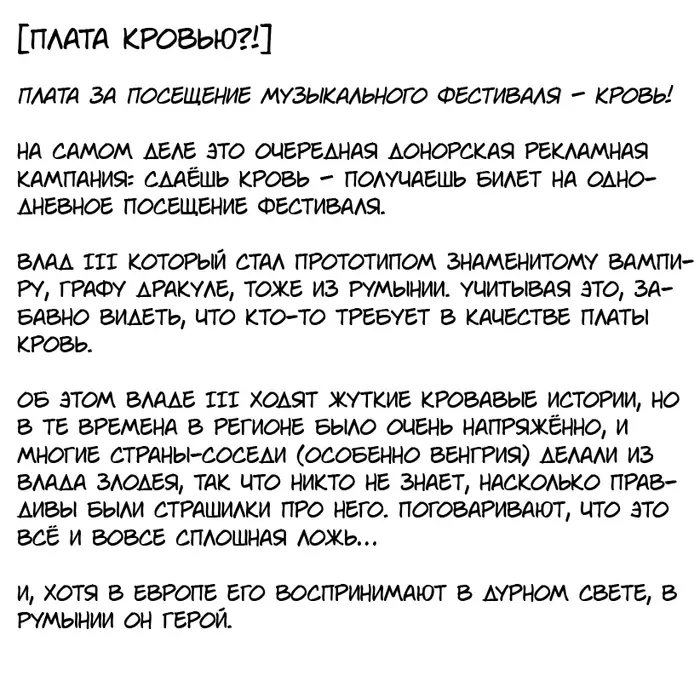 [ПЛАТА КРОВЬЮ?!]

ПЛАТА ЗА ПОСЕЩЕНИЕ МУЗЫКАЛЬНОГО ФЕСТИВАЛЯ – КРОВЬ!

НА САМОМ ДЕЛЕ ЭТО ОЧЕРЕДНАЯ ДОНОРСКАЯ РЕКЛАМНАЯ КАМПАНИЯ: СДАЁШЬ КРОВЬ – ПОЛУЧАЕШЬ БИЛЕТ НА ОДНОДНЕВНОЕ ПОСЕЩЕНИЕ ФЕСТИВАЛЯ.

ВЛАД III КОТОРЫЙ СТАЛ ПРОТОТИПОМ ЗНАМЕНИТОМУ ВАМПИРУ, ГРАФУ ДРАКУЛЕ, ТОЖЕ ИЗ РУМЫНИИ. УЧИТЫВАЯ ЭТО, ЗАБАВНО ВИДЕТЬ, ЧТО КТО-ТО ТРЕБУЕТ В КАЧЕСТВЕ ПЛАТЫ КРОВЬ.

ОБ ЭТОМ ВЛАДЕ III ХОДЯТ ЖУТКИЕ КРОВАВЫЕ ИСТОРИИ, НО В ТЕ ВРЕМЕНА В РЕГИОНЕ БЫЛО ОЧЕНЬ НАПРЯЖЁННО, И МНОГИЕ СТРАНЫ-СОСЕДИ (ОСОБЕННО ВЕНГРИЯ) ДЕЛАЛИ ИЗ ВЛАДА ЗЛОДЕЯ, ТАК ЧТО НИКТО НЕ ЗНАЕТ, НАСКОЛЬКО ПРАВДИВЫ БЫЛИ СТРАШИЛКИ ПРО НЕГО. ПОГОВАРИВАЮТ, ЧТО ЭТО ВСЁ И ВОВСЕ СПЛОШНАЯ ЛОЖЬ...

И, ХОТЯ В ЕВРОПЕ ЕГО ВОСПРИНИМАЮТ В ДУРНОМ СВЕТЕ, В РУМЫНИИ ОН ГЕРОЙ.